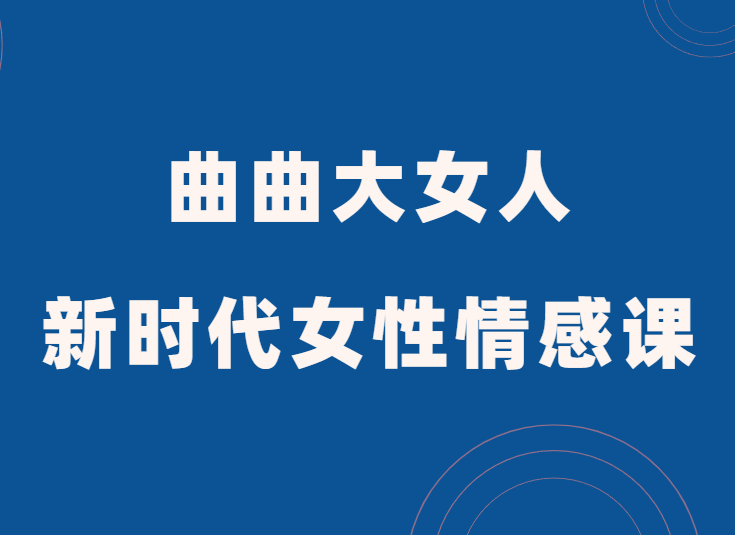 曲曲大女人
新时代女性情感课